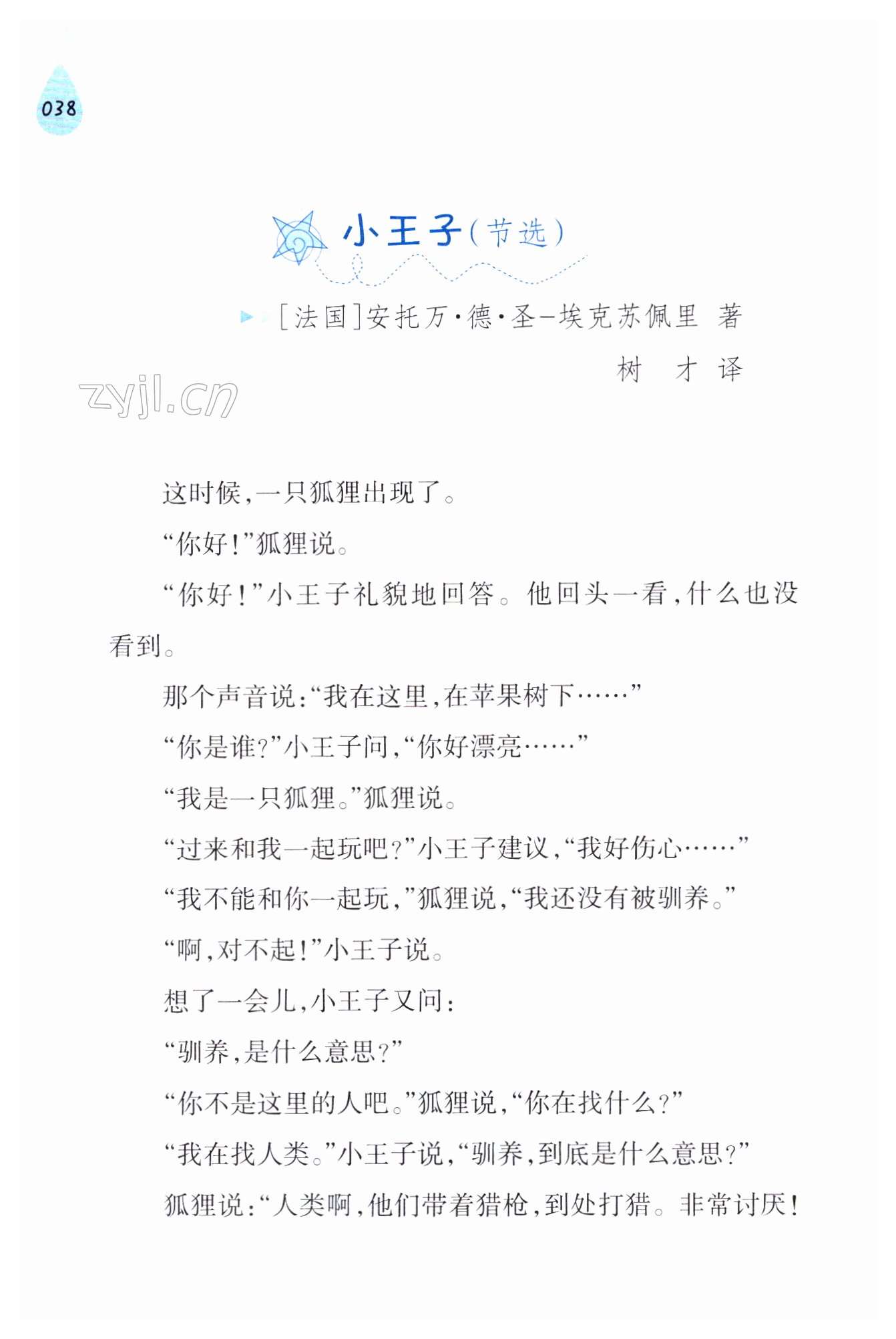 038

小王子（节选）

[法国]安托万·德·圣-埃克苏佩里 著
树 才 译

zyjl.cn

这时候，一只狐狸出现了。

“你好！”狐狸说。

“你好！”小王子礼貌地回答。他回头一看，什么也没看到。

那个声音说：“我在这里，在苹果树下……”

“你是谁？”小王子问，“你好漂亮……”

“我是一只狐狸。”狐狸说。

“过来和我一起玩吧？”小王子建议，“我好伤心……”

“我不能和你一起玩，”狐狸说，“我还没有被驯养。”

“啊，对不起！”小王子说。

想了一会儿，小王子又问：

“驯养，是什么意思？”

“你不是这里的人吧。”狐狸说，“你在找什么？”

“我在找人类。”小王子说，“驯养，到底是什么意思？”

狐狸说：“人类啊，他们带着猎枪，到处打猎。非常讨厌！